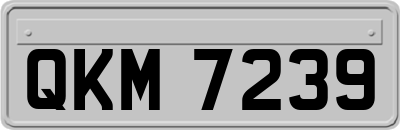 QKM 7239